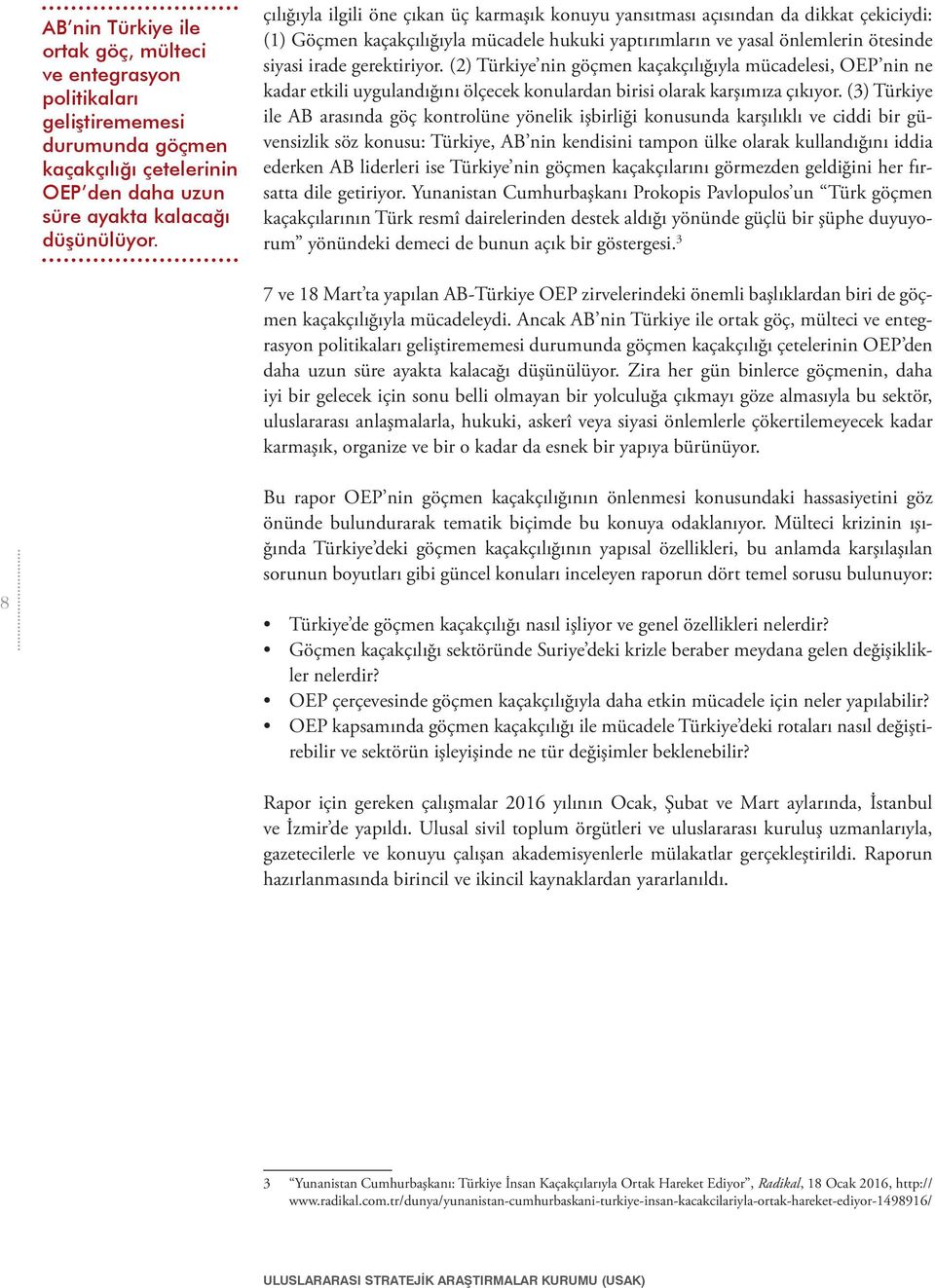 AB'nin Türkiye ile ortak göç, mülteci ve entegrasyon politikaları geliştirememesi durumunda göçmen kaçakçılığı çetelerinin OEP'den daha uzun süre ayakta kalacağı düşünülüyor.

çılığıyla ilgili öne çıkan üç karmaşık konuyu yansıtması açısından da dikkat çekiciydi: (1) Göçmen kaçakçılığıyla mücadele hukuki yaptırımların ve yasal önlemlerin ötesinde siyasi irade gerektiriyor. (2) Türkiye'nin göçmen kaçakçılığıyla mücadelesi, OEP'nin ne kadar etkili uygulandığını ölçecek konulardan birisi olarak karşımıza çıkıyor. (3) Türkiye ile AB arasında göç kontrolüne yönelik işbirliği konusunda karşılıklı ve ciddi bir güvensizlik söz konusu: Türkiye, AB'nin kendisini tampon ülke olarak kullandığını iddia ederken AB liderleri ise Türkiye'nin göçmen kaçakçılarını görmezden geldiğini her fırsatta dile getiriyor. Yunanistan Cumhurbaşkanı Prokopis Pavlopulos'un "Türk göçmen kaçakçılarının Türk resmî dairelerinden destek aldığı yönünde güçlü bir şüphe duyuyorum" yönündeki demeci de bunun açık bir göstergesi.$^3$

7 ve 18 Mart'ta yapılan AB-Türkiye OEP zirvelerindeki önemli başlıklardan biri de göçmen kaçakçılığıyla mücadeleydi. Ancak AB'nin Türkiye ile ortak göç, mülteci ve entegrasyon politikaları geliştirememesi durumunda göçmen kaçakçılığı çetelerinin OEP'den daha uzun süre ayakta kalacağı düşünülüyor. Zira her gün binlerce göçmenin, daha iyi bir gelecek için sonu belli olmayan bir yolculuğa çıkmayı göze almasıyla bu sektör, uluslararası anlaşmalarla, hukuki, askerî veya siyasi önlemlerle çökertilemeyecek kadar karmaşık, organize ve bir o kadar da esnek bir yapıya bürünüyor.

Bu rapor OEP'nin göçmen kaçakçılığının önlenmesi konusundaki hassasiyetini göz önünde bulundurarak tematik biçimde bu konuya odaklanıyor. Mülteci krizinin ışığında Türkiye'deki göçmen kaçakçılığının yapısal özellikleri, bu anlamda karşılaşılan sorunun boyutları gibi güncel konuları inceleyen raporun dört temel sorusu bulunuyor:

8

• Türkiye'de göçmen kaçakçılığı nasıl işliyor ve genel özellikleri nelerdir?
• Göçmen kaçakçılığı sektöründe Suriye'deki krizle beraber meydana gelen değişiklikler nelerdir?
• OEP çerçevesinde göçmen kaçakçılığıyla daha etkin mücadele için neler yapılabilir?
• OEP kapsamında göçmen kaçakçılığı ile mücadele Türkiye'deki rotaları nasıl değiştirebilir ve sektörün işleyişinde ne tür değişimler beklenebilir?

Rapor için gereken çalışmalar 2016 yılının Ocak, Şubat ve Mart aylarında, İstanbul ve İzmir'de yapıldı. Ulusal sivil toplum örgütleri ve uluslararası kuruluş uzmanlarıyla, gazetecilerle ve konuyu çalışan akademisyenlerle mülakatlar gerçekleştirildi. Raporun hazırlanmasında birincil ve ikincil kaynaklardan yararlanıldı.

3 "Yunanistan Cumhurbaşkanı: Türkiye İnsan Kaçakçılarıyla Ortak Hareket Ediyor", Radikal, 18 Ocak 2016, http://www.radikal.com.tr/dunya/yunanistan-cumhurbaskani-turkiye-insan-kacakcilariyla-ortak-hareket-ediyor-1498916/

ULUSLARARASI STRATEJİK ARAŞTIRMALAR KURUMU (USAK)